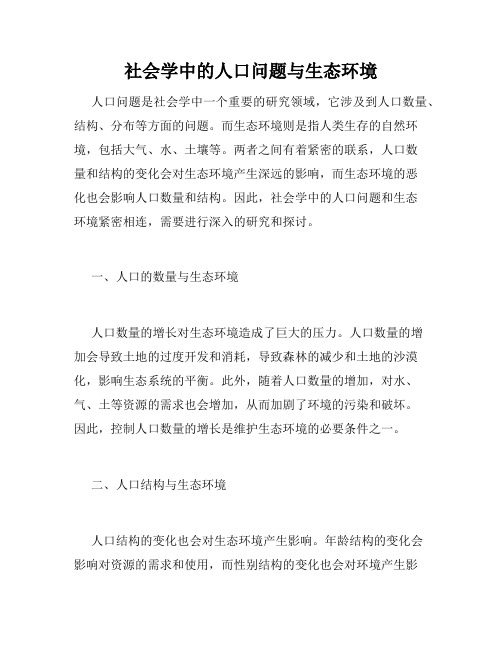 社会学中的人口问题与生态环境

人口问题是社会学中一个重要的研究领域，它涉及到人口数量、结构、分布等方面的问题。而生态环境则是指人类生存的自然环境，包括大气、水、土壤等。两者之间有着紧密的联系，人口数量和结构的变化会对生态环境产生深远的影响，而生态环境的恶化也会影响人口数量和结构。因此，社会学中的人口问题和生态环境紧密相连，需要进行深入的研究和探讨。

一、人口的数量与生态环境

人口数量的增长对生态环境造成了巨大的压力。人口数量的增加会导致土地的过度开发和消耗，导致森林的减少和土地的沙漠化，影响生态系统的平衡。此外，随着人口数量的增加，对水、气、土等资源的需求也会增加，从而加剧了环境的污染和破坏。因此，控制人口数量的增长是维护生态环境的必要条件之一。

二、人口结构与生态环境

人口结构的变化也会对生态环境产生影响。年龄结构的变化会影响对资源的需求和使用，而性别结构的变化也会对环境产生影